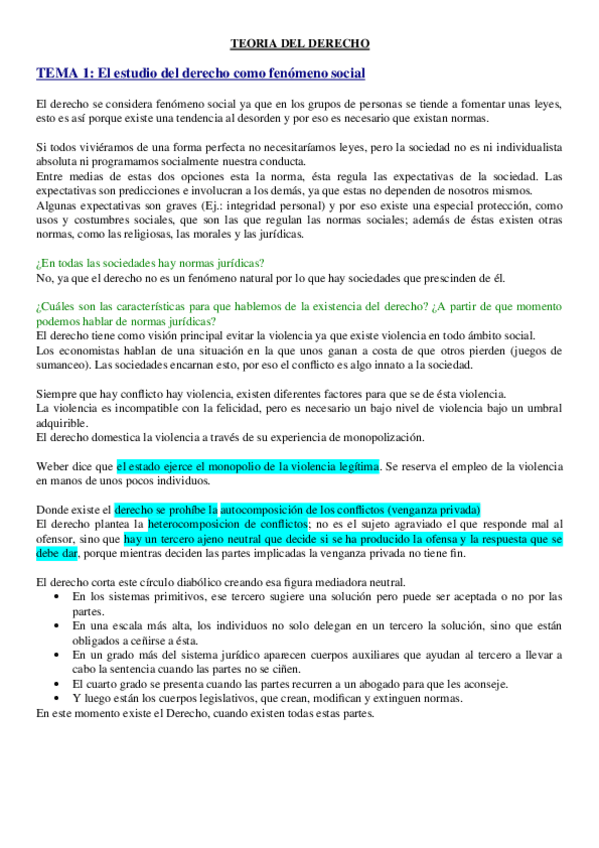 TEORIA DEL DERECHO

TEMA 1: El estudio del derecho como fenómeno social

El derecho se considera fenómeno social ya que en los grupos de personas se tiende a fomentar unas leyes, esto es así porque existe una tendencia al desorden y por eso es necesario que existan normas.

Si todos viviéramos de una forma perfecta no necesitaríamos leyes, pero la sociedad no es ni individualista absoluta ni programamos socialmente nuestra conducta.
Entre medias de estas dos opciones esta la norma, ésta regula las expectativas de la sociedad. Las expectativas son predicciones e involucran a los demás, ya que estas no dependen de nosotros mismos.
Algunas expectativas son graves (Ej.: integridad personal) y por eso existe una especial protección, como usos y costumbres sociales, que son las que regulan las normas sociales; además de éstas existen otras normas, como las religiosas, las morales y las jurídicas.

¿En todas las sociedades hay normas jurídicas?
No, ya que el derecho no es un fenómeno natural por lo que hay sociedades que prescinden de él.

¿Cuáles son las características para que hablemos de la existencia del derecho? ¿A partir de que momento podemos hablar de normas jurídicas?
El derecho tiene como visión principal evitar la violencia ya que existe violencia en todo ámbito social.
Los economistas hablan de una situación en la que unos ganan a costa de que otros pierden (juegos de sumanceo). Las sociedades encarnan esto, por eso el conflicto es algo innato a la sociedad.

Siempre que hay conflicto hay violencia, existen diferentes factores para que se de ésta violencia.
La violencia es incompatible con la felicidad, pero es necesario un bajo nivel de violencia bajo un umbral adquirible.
El derecho domestica la violencia a través de su experiencia de monopolización.

Weber dice que el estado ejerce el monopolio de la violencia legítima. Se reserva el empleo de la violencia en manos de unos pocos individuos.

Donde existe el derecho se prohíbe la autocomposición de los conflictos (venganza privada)
El derecho plantea la heterocomposicion de conflictos; no es el sujeto agraviado el que responde mal al ofensor, sino que hay un tercero ajeno neutral que decide si se ha producido la ofensa y la respuesta que se debe dar, porque mientras deciden las partes implicadas la venganza privada no tiene fin.

El derecho corta este círculo diabólico creando esa figura mediadora neutral.
• En los sistemas primitivos, ese tercero sugiere una solución pero puede ser aceptada o no por las partes.
• En una escala más alta, los individuos no solo delegan en un tercero la solución, sino que están obligados a ceñirse a ésta.
• En un grado más del sistema jurídico aparecen cuerpos auxiliares que ayudan al tercero a llevar a cabo la sentencia cuando las partes no se ciñen.
• El cuarto grado se presenta cuando las partes recurren a un abogado para que les aconseje.
• Y luego están los cuerpos legislativos, que crean, modifican y extinguen normas.
En este momento existe el Derecho, cuando existen todas estas partes.